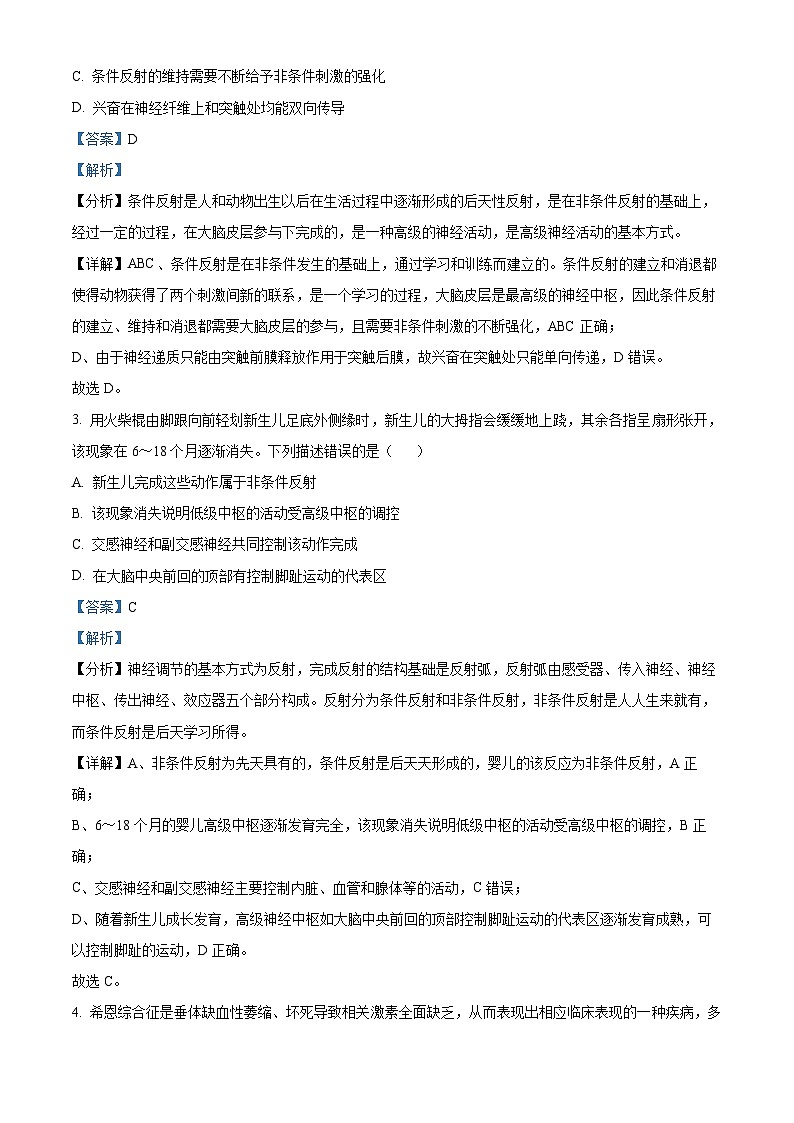 C. 条件反射的维持需要不断给予非条件刺激的强化

D. 兴奋在神经纤维上和突触处均能双向传导

【答案】D

【解析】

【分析】条件反射是人和动物出生以后在生活过程中逐渐形成的后天性反射，是在非条件反射的基础上，经过一定的过程，在大脑皮层参与下完成的，是一种高级的神经活动，是高级神经活动的基本方式。

【详解】ABC、条件反射是在非条件发生的基础上，通过学习和训练而建立的。条件反射的建立和消退都使得动物获得了两个刺激间新的联系，是一个学习的过程，大脑皮层是最高级的神经中枢，因此条件反射的建立、维持和消退都需要大脑皮层的参与，且需要非条件刺激的不断强化，ABC 正确；

D、由于神经递质只能由突触前膜释放作用于突触后膜，故兴奋在突触处只能单向传递，D 错误。

故选 D。

3. 用火柴棍由脚跟向前轻划新生儿足底外侧缘时，新生儿的大拇指会缓缓地上跷，其余各指呈扇形张开，该现象在 6～18 个月逐渐消失。下列描述错误的是（　　）

A. 新生儿完成这些动作属于非条件反射

B. 该现象消失说明低级中枢的活动受高级中枢的调控

C. 交感神经和副交感神经共同控制该动作完成

D. 在大脑中央前回的顶部有控制脚趾运动的代表区

【答案】C

【解析】

【分析】神经调节的基本方式为反射，完成反射的结构基础是反射弧，反射弧由感受器、传入神经、神经中枢、传出神经、效应器五个部分构成。反射分为条件反射和非条件反射，非条件反射是人人生来就有，而条件反射是后天学习所得。

【详解】A、非条件反射为先天具有的，条件反射是后天天形成的，婴儿的该反应为非条件反射，A 正确；

B、6～18 个月的婴儿高级中枢逐渐发育完全，该现象消失说明低级中枢的活动受高级中枢的调控，B 正确；

C、交感神经和副交感神经主要控制内脏、血管和腺体等的活动，C 错误；

D、随着新生儿成长发育，高级神经中枢如大脑中央前回的顶部控制脚趾运动的代表区逐渐发育成熟，可以控制脚趾的运动，D 正确。

故选 C。

4. 希恩综合征是垂体缺血性萎缩、坏死导致相关激素全面缺乏，从而表现出相应临床表现的一种疾病，多